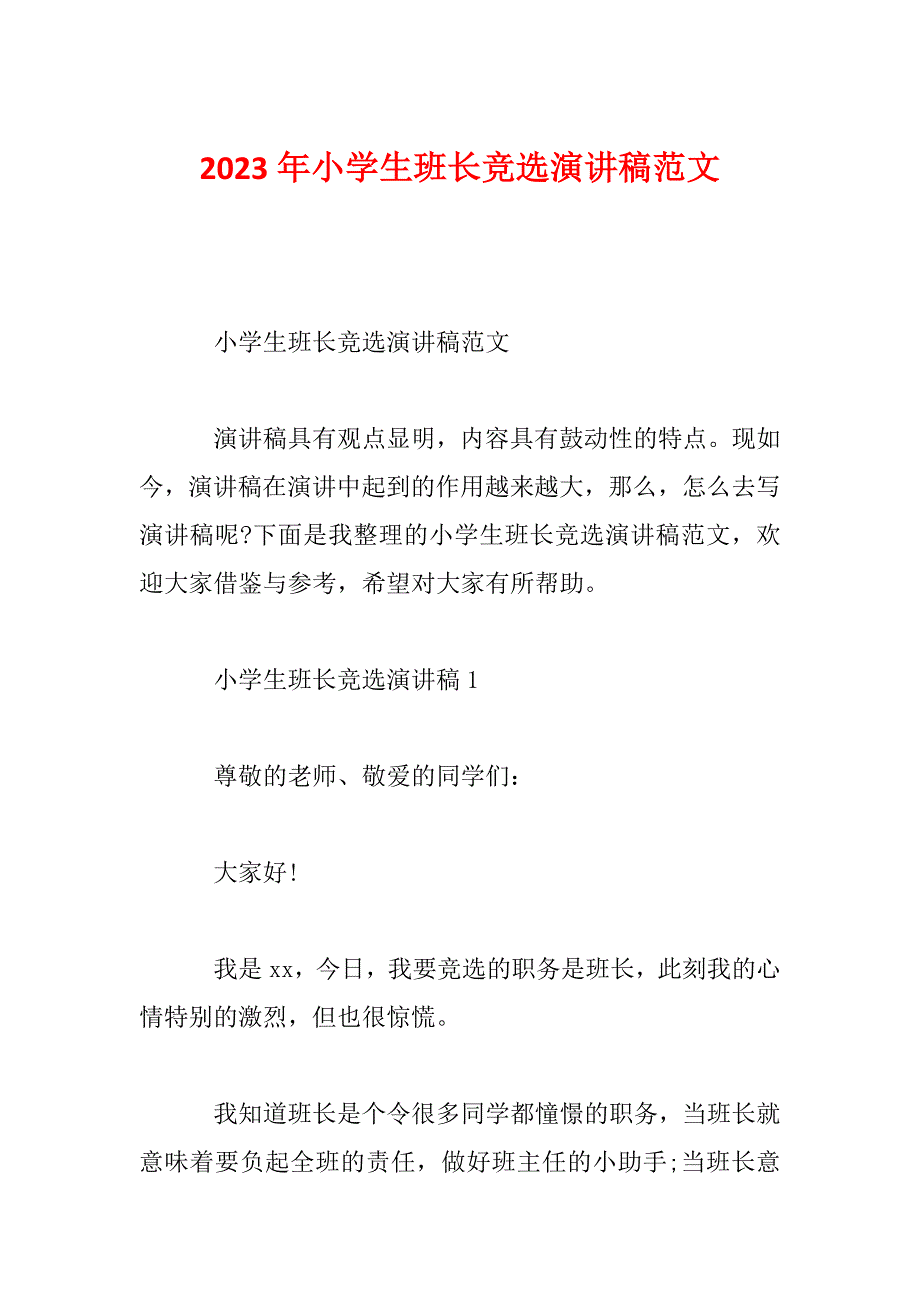 2023 年小学生班长竞选演讲稿范文

小学生班长竞选演讲稿范文

演讲稿具有观点显明，内容具有鼓动性的特点。现如今，演讲稿在演讲中起到的作用越来越大，那么，怎么去写演讲稿呢?下面是我整理的小学生班长竞选演讲稿范文，欢迎大家借鉴与参考，希望对大家有所帮助。

小学生班长竞选演讲稿 1

尊敬的老师、敬爱的同学们：

大家好!

我是 xx，今日，我要竞选的职务是班长，此刻我的心情特别的激烈，但也很惊慌。

我知道班长是个令很多同学都憧憬的职务，当班长就意味着要负起全班的责任，做好班主任的小助手;当班长意